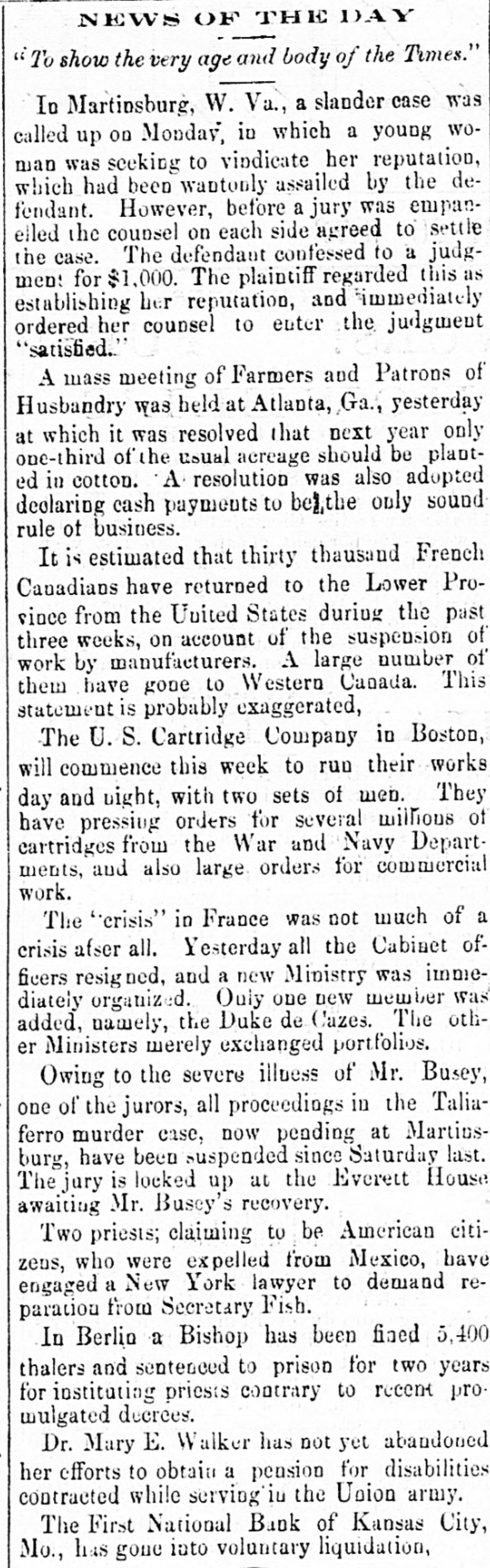 NEWS OF THE DAY

"To show the very age and body of the Times."

In Martinsburg, W. Va., a slander case was called up on Monday, in which a young woman was seeking to vindicate her reputation, which had been wantonly assailed by the defendant. However, before a jury was empanelled the counsel on each side agreed to settle the case. The defendant confessed to a judgment for $1,000. The plaintiff regarded this as establishing her reputation, and immediately ordered her counsel to enter the judgment "satisfied."

A mass meeting of Farmers and Patrons of Husbandry was held at Atlanta, Ga., yesterday at which it was resolved that next year only one-third of the usual acreage should be planted in cotton. A resolution was also adopted declaring cash payments to be the only sound rule of business.

It is estimated that thirty thausand French Canadians have returned to the Lower Province from the United States during the past three weeks, on account of the suspension of work by manufacturers. A large number of them have gone to Western Canada. This statement is probably exaggerated,

The U. S. Cartridge Company in Boston, will commence this week to run their works day and night, with two sets of men. They have pressing orders for several millions of cartridges from the War and Navy Departments, and also large orders for commercial work.

The "crisis" in France was not much of a crisis afser all. Yesterday all the Cabinet officers resigned, and a new Ministry was immediately organized. Only one new member was added, namely, the Duke de Cazes. The other Ministers merely exchanged portfolios.

Owing to the severe illness of Mr. Busey, one of the jurors, all proceedings in the Taliaferro murder case, now pending at Martinsburg, have been suspended since Saturday last. The jury is locked up at the Everett House awaiting Mr. Busey's recovery.

Two priests; claiming to be American citizens, who were expelled from Mexico, have engaged a New York lawyer to demand reparation from Secretary Fish.

In Berlin a Bishop has been fined 5,400 thalers and sentenced to prison for two years for instituting priests contrary to recent promulgated decrees.

Dr. Mary E. Walker has not yet abandoned her efforts to obtain a pension for disabilities contracted while serving in the Union army.

The First National Bank of Kansas City, Mo., has gone into voluntary liquidation,